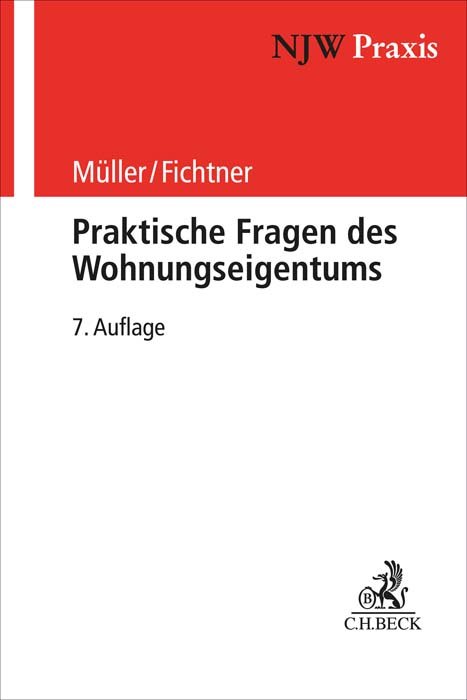 NJW Praxis

Müller/Fichtner

Praktische Fragen des Wohnungseigentums

7. Auflage

B

C.H.BECK